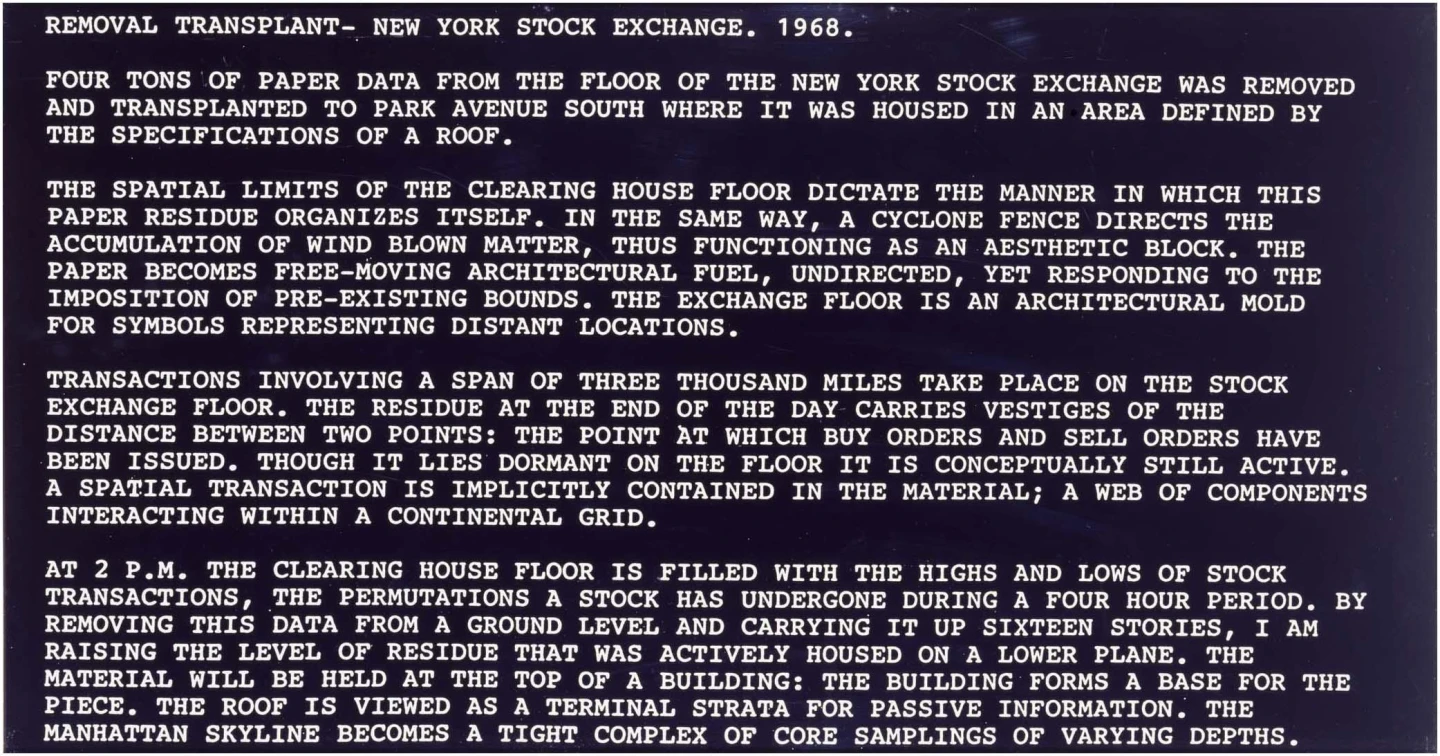 REMOVAL TRANSPLANT- NEW YORK STOCK EXCHANGE. 1968.

FOUR TONS OF PAPER DATA FROM THE FLOOR OF THE NEW YORK STOCK EXCHANGE WAS REMOVED AND TRANSPLANTED TO PARK AVENUE SOUTH WHERE IT WAS HOUSED IN AN AREA DEFINED BY THE SPECIFICATIONS OF A ROOF.

THE SPATIAL LIMITS OF THE CLEARING HOUSE FLOOR DICTATE THE MANNER IN WHICH THIS PAPER RESIDUE ORGANIZES ITSELF. IN THE SAME WAY, A CYCLONE FENCE DIRECTS THE ACCUMULATION OF WIND BLOWN MATTER, THUS FUNCTIONING AS AN AESTHETIC BLOCK. THE PAPER BECOMES FREE-MOVING ARCHITECTURAL FUEL, UNDIRECTED, YET RESPONDING TO THE IMPOSITION OF PRE-EXISTING BOUNDS. THE EXCHANGE FLOOR IS AN ARCHITECTURAL MOLD FOR SYMBOLS REPRESENTING DISTANT LOCATIONS.

TRANSACTIONS INVOLVING A SPAN OF THREE THOUSAND MILES TAKE PLACE ON THE STOCK EXCHANGE FLOOR. THE RESIDUE AT THE END OF THE DAY CARRIES VESTIGES OF THE DISTANCE BETWEEN TWO POINTS: THE POINT AT WHICH BUY ORDERS AND SELL ORDERS HAVE BEEN ISSUED. THOUGH IT LIES DORMANT ON THE FLOOR IT IS CONCEPTUALLY STILL ACTIVE. A SPATIAL TRANSACTION IS IMPLICITLY CONTAINED IN THE MATERIAL; A WEB OF COMPONENTS INTERACTING WITHIN A CONTINENTAL GRID.

AT 2 P.M. THE CLEARING HOUSE FLOOR IS FILLED WITH THE HIGHS AND LOWS OF STOCK TRANSACTIONS, THE PERMUTATIONS A STOCK HAS UNDERGONE DURING A FOUR HOUR PERIOD. BY REMOVING THIS DATA FROM A GROUND LEVEL AND CARRYING IT UP SIXTEEN STORIES, I AM RAISING THE LEVEL OF RESIDUE THAT WAS ACTIVELY HOUSED ON A LOWER PLANE. THE MATERIAL WILL BE HELD AT THE TOP OF A BUILDING: THE BUILDING FORMS A BASE FOR THE PIECE. THE ROOF IS VIEWED AS A TERMINAL STRATA FOR PASSIVE INFORMATION. THE MANHATTAN SKYLINE BECOMES A TIGHT COMPLEX OF CORE SAMPLINGS OF VARYING DEPTHS.